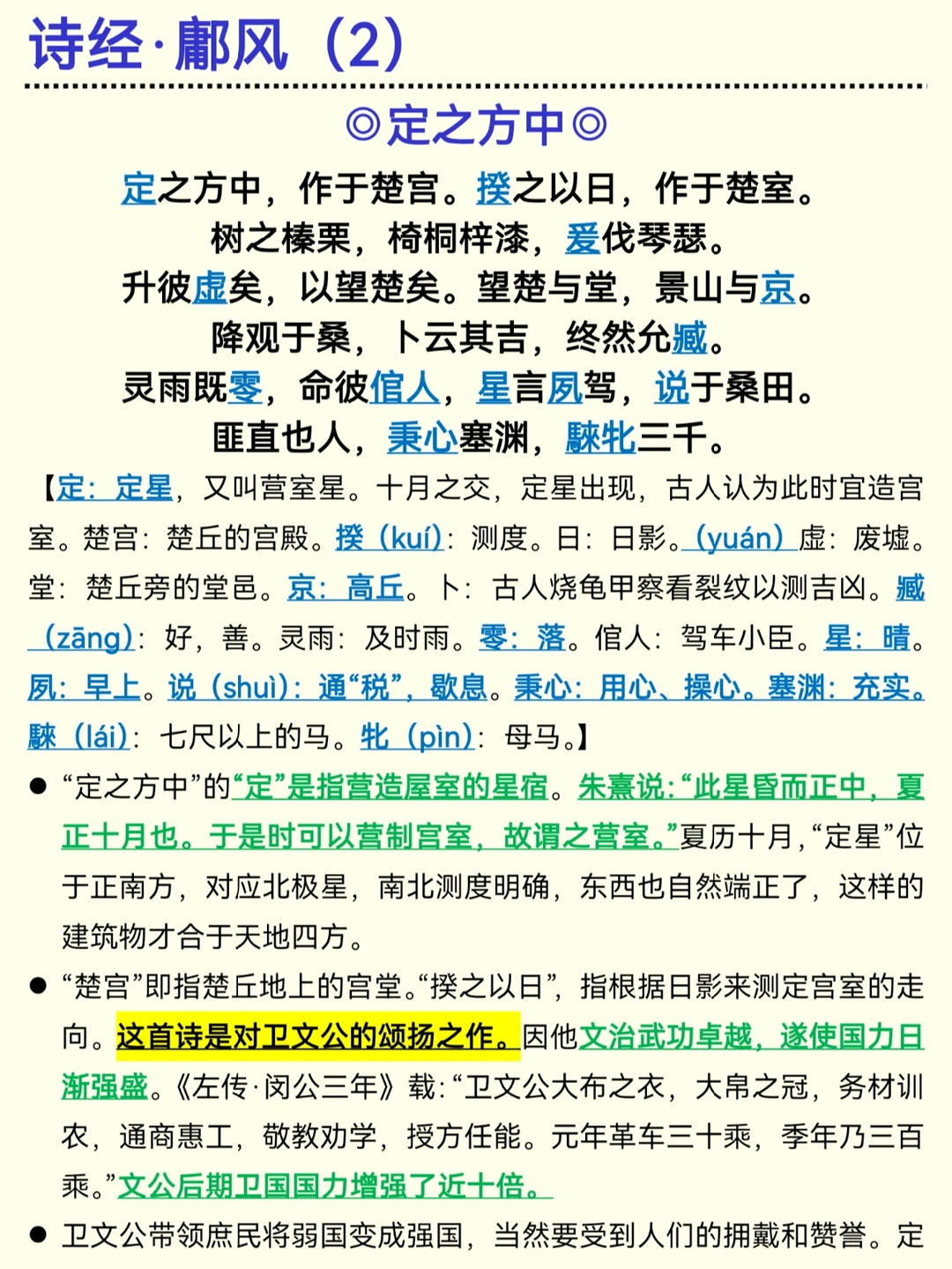 诗经·鄘风（2）

◎定之方中◎

定之方中，作于楚宫。揆之以日，作于楚室。
树之榛栗，椅桐梓漆，爰伐琴瑟。
升彼虚矣，以望楚矣。望楚与堂，景山与京。
降观于桑，卜云其吉，终然允臧。
灵雨既零，命彼倌人，星言夙驾，说于桑田。
匪直也人，秉心塞渊，騋牝三千。

【定：定星，又叫营室星。十月之交，定星出现，古人认为此时宜造宫室。楚宫：楚丘的宫殿。揆（kuí）：测度。日：日影。（yuán）虚：废墟。堂：楚丘旁的堂邑。京：高丘。卜：古人烧龟甲察看裂纹以测吉凶。臧（zāng）：好，善。灵雨：及时雨。零：落。倌人：驾车小臣。星：晴。夙：早上。说（shuì）：通“税”，歇息。秉心：用心、操心。塞渊：充实。騋（lái）：七尺以上的马。牝（pìn）：母马。】

● “定之方中”的“定”是指营造屋室的星宿。朱熹说：“此星昏而正中，夏正十月也。于是时可以营制宫室，故谓之营室。”夏历十月，“定星”位于正南方，对应北极星，南北测度明确，东西也自然端正了，这样的建筑物才合于天地四方。

● “楚宫”即指楚丘地上的宫堂。“揆之以日”，指根据日影来测定宫室的走向。这首诗是对卫文公的颂扬之作。因他文治武功卓越，遂使国力日渐强盛。《左传·闵公三年》载：“卫文公大布之衣，大帛之冠，务材训农，通商惠工，敬教劝学，授方任能。元年革车三十乘，季年乃三百乘。”文公后期卫国国力增强了近十倍。

● 卫文公带领庶民将弱国变成强国，当然要受到人们的拥戴和赞誉。定